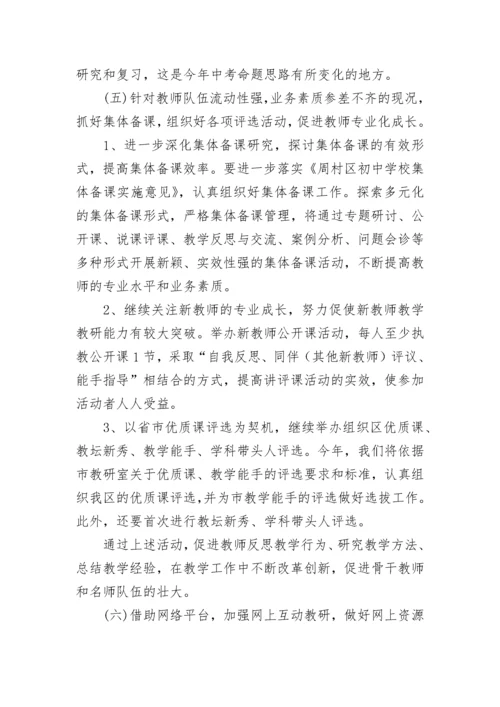 研究和复习，这是今年中考命题思路有所变化的地方。

(五)针对教师队伍流动性强，业务素质参差不齐的现况，抓好集体备课，组织好各项评选活动，促进教师专业化成长。

1、进一步深化集体备课研究，探讨集体备课的有效形式，提高集体备课效率。要进一步落实《周村区初中学校集体备课实施意见》，认真组织好集体备课工作。探索多元化的集体备课形式，严格集体备课管理，将通过专题研讨、公开课、说课评课、教学反思与交流、案例分析、问题会诊等多种形式开展新颖、实效性强的集体备课活动，不断提高教师的专业水平和业务素质。

2、继续关注新教师的专业成长，努力促使新教师教学教研能力有较大突破。举办新教师公开课活动，每人至少执教公开课1节，采取“自我反思、同伴（其他新教师）评议、能手指导”相结合的方式，提高讲评课活动的实效，使参加活动者人人受益。

3、以省市优质课评选为契机，继续举办组织区优质课、教坛新秀、教学能手、学科带头人评选。今年，我们将依据市教研室关于优质课、教学能手的评选要求和标准，认真组织我区的优质课评选，并为市教学能手的评选做好选拔工作。此外，还要首次进行教坛新秀、学科带头人评选。

通过上述活动，促进教师反思教学行为、研究教学方法、总结教学经验，在教学工作中不断改革创新，促进骨干教师和名师队伍的壮大。

(六)借助网络平台，加强网上互动教研，做好网上资源